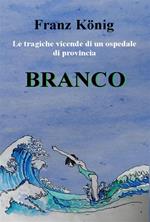 Franz König

Le tragiche vicende di un ospedale di provincia

BRANCO